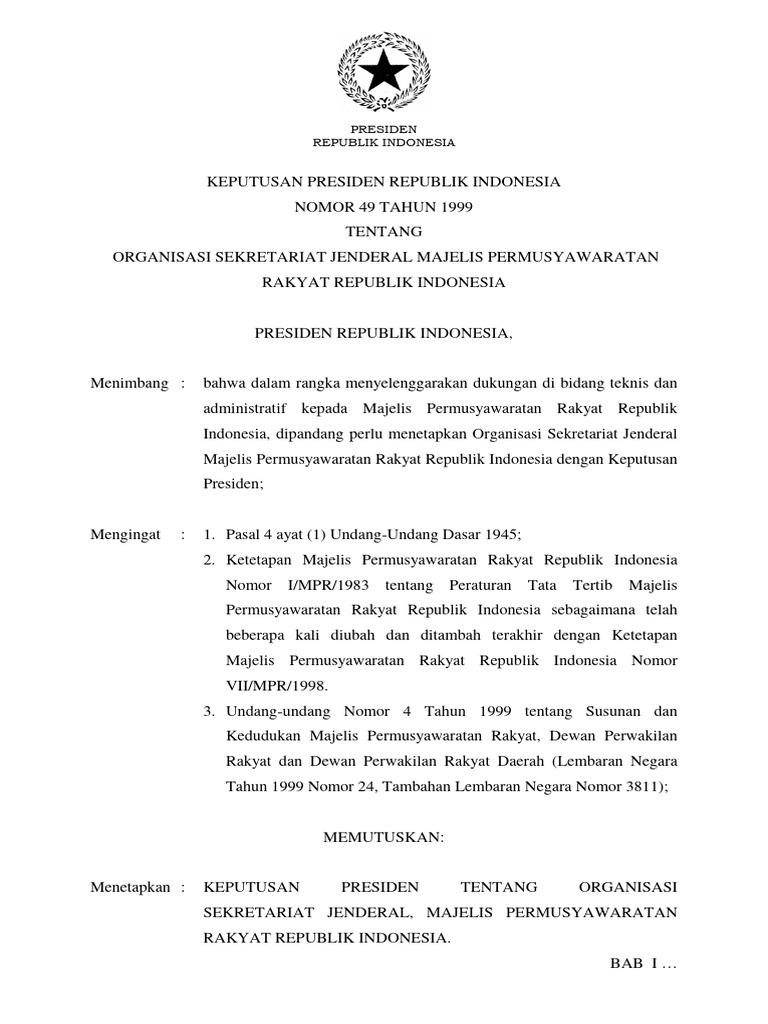 PRESIDEN
REPUBLIK INDONESIA

KEPUTUSAN PRESIDEN REPUBLIK INDONESIA
NOMOR 49 TAHUN 1999
TENTANG
ORGANISASI SEKRETARIAT JENDERAL MAJELIS PERMUSYAWARATAN RAKYAT REPUBLIK INDONESIA

PRESIDEN REPUBLIK INDONESIA,

Menimbang : bahwa dalam rangka menyelenggarakan dukungan di bidang teknis dan administratif kepada Majelis Permusyawaratan Rakyat Republik Indonesia, dipandang perlu menetapkan Organisasi Sekretariat Jenderal Majelis Permusyawaratan Rakyat Republik Indonesia dengan Keputusan Presiden;

Mengingat : 1. Pasal 4 ayat (1) Undang-Undang Dasar 1945;
2. Ketetapan Majelis Permusyawaratan Rakyat Republik Indonesia Nomor I/MPR/1983 tentang Peraturan Tata Tertib Majelis Permusyawaratan Rakyat Republik Indonesia sebagaimana telah beberapa kali diubah dan ditambah terakhir dengan Ketetapan Majelis Permusyawaratan Rakyat Republik Indonesia Nomor VII/MPR/1998.
3. Undang-undang Nomor 4 Tahun 1999 tentang Susunan dan Kedudukan Majelis Permusyawaratan Rakyat, Dewan Perwakilan Rakyat dan Dewan Perwakilan Rakyat Daerah (Lembaran Negara Tahun 1999 Nomor 24, Tambahan Lembaran Negara Nomor 3811);

MEMUTUSKAN:

Menetapkan : KEPUTUSAN PRESIDEN TENTANG ORGANISASI SEKRETARIAT JENDERAL, MAJELIS PERMUSYAWARATAN RAKYAT REPUBLIK INDONESIA.

BAB I …